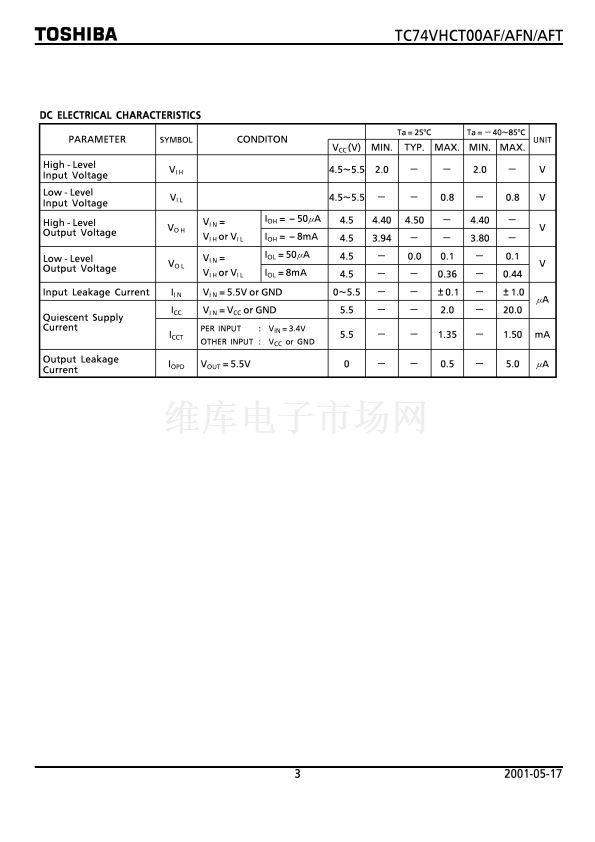 TOSHIBA

TC74VHCT00AF/AFN/AFT

DC ELECTRICAL CHARACTERISTICS

| PARAMETER | SYMBOL | CONDITON | | $V_{CC}$ (V) | Ta = 25°C MIN. | Ta = 25°C TYP. | Ta = 25°C MAX. | Ta = −40~85°C MIN. | Ta = −40~85°C MAX. | UNIT |
|---|---|---|---|---|---|---|---|---|---|---|
| High - Level Input Voltage | $V_{IH}$ | | | 4.5~5.5 | 2.0 | — | — | 2.0 | — | V |
| Low - Level Input Voltage | $V_{IL}$ | | | 4.5~5.5 | — | — | 0.8 | — | 0.8 | V |
| High - Level Output Voltage | $V_{OH}$ | $V_{IN}$ = $V_{IH}$ or $V_{IL}$ | $I_{OH}$ = −50$\mu$A | 4.5 | 4.40 | 4.50 | — | 4.40 | — | V |
| | | | $I_{OH}$ = −8mA | 4.5 | 3.94 | — | — | 3.80 | — | |
| Low - Level Output Voltage | $V_{OL}$ | $V_{IN}$ = $V_{IH}$ or $V_{IL}$ | $I_{OL}$ = 50$\mu$A | 4.5 | — | 0.0 | 0.1 | — | 0.1 | V |
| | | | $I_{OL}$ = 8mA | 4.5 | — | — | 0.36 | — | 0.44 | |
| Input Leakage Current | $I_{IN}$ | $V_{IN}$ = 5.5V or GND | | 0~5.5 | — | — | ±0.1 | — | ±1.0 | $\mu$A |
| Quiescent Supply Current | $I_{CC}$ | $V_{IN}$ = $V_{CC}$ or GND | | 5.5 | — | — | 2.0 | — | 20.0 | |
| | $I_{CCT}$ | PER INPUT : $V_{IN}$ = 3.4V OTHER INPUT : $V_{CC}$ or GND | | 5.5 | — | — | 1.35 | — | 1.50 | mA |
| Output Leakage Current | $I_{OPD}$ | $V_{OUT}$ = 5.5V | | 0 | — | — | 0.5 | — | 5.0 | $\mu$A |

维库电子市场网

3

2001-05-17